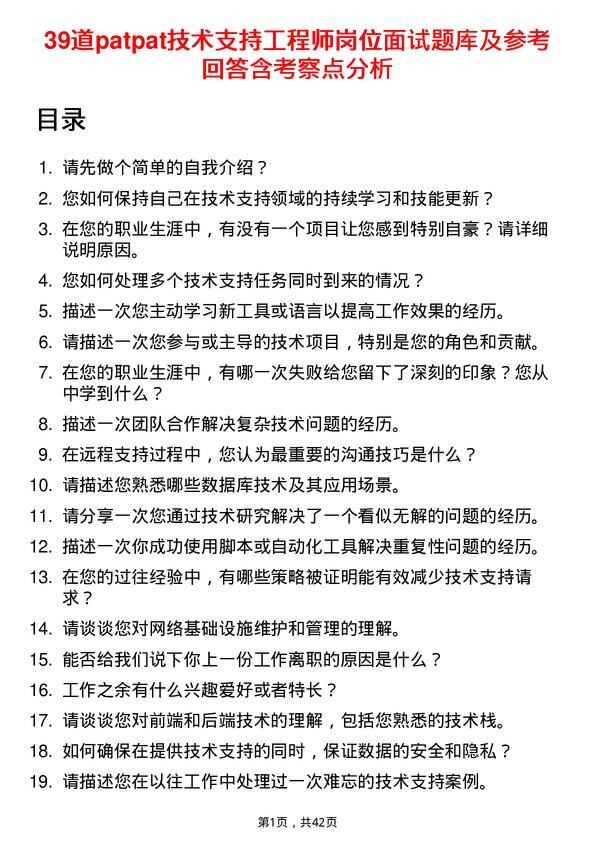 39道patpat技术支持工程师岗位面试题库及参考回答含考察点分析

目录

1. 请先做个简单的自我介绍？
2. 您如何保持自己在技术支持领域的持续学习和技能更新？
3. 在您的职业生涯中，有没有一个项目让您感到特别自豪？请详细说明原因。
4. 您如何处理多个技术支持任务同时到来的情况？
5. 描述一次您主动学习新工具或语言以提高工作效果的经历。
6. 请描述一次您参与或主导的技术项目，特别是您的角色和贡献。
7. 在您的职业生涯中，有哪一次失败给您留下了深刻的印象？您从中学到什么？
8. 描述一次团队合作解决复杂技术问题的经历。
9. 在远程支持过程中，您认为最重要的沟通技巧是什么？
10. 请描述您熟悉哪些数据库技术及其应用场景。
11. 请分享一次您通过技术研究解决了一个看似无解的问题的经历。
12. 描述一次你成功使用脚本或自动化工具解决重复性问题的经历。
13. 在您的过往经验中，有哪些策略被证明能有效减少技术支持请求？
14. 请谈谈您对网络基础设施维护和管理的理解。
15. 能否给我们说下你上一份工作离职的原因是什么？
16. 工作之余有什么兴趣爱好或者特长？
17. 请谈谈您对前端和后端技术的理解，包括您熟悉的技术栈。
18. 如何确保在提供技术支持的同时，保证数据的安全和隐私？
19. 请描述您在以往工作中处理过一次难忘的技术支持案例。

第1页，共42页